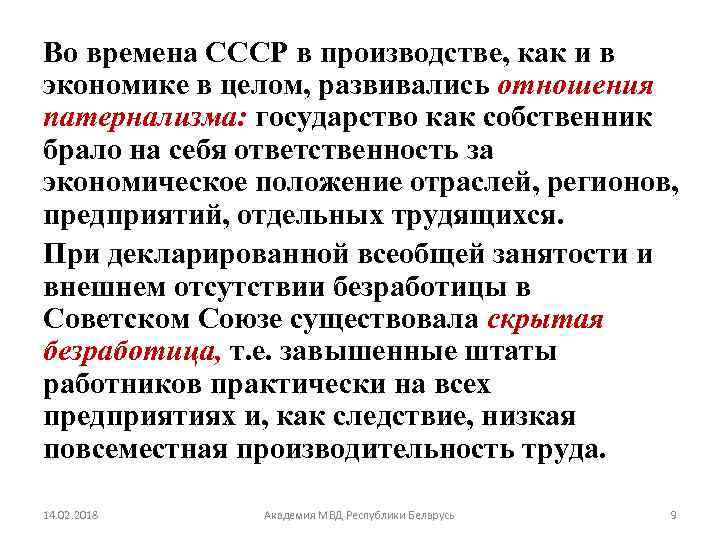 Во времена СССР в производстве, как и в экономике в целом, развивались отношения патернализма: государство как собственник брало на себя ответственность за экономическое положение отраслей, регионов, предприятий, отдельных трудящихся.

При декларированной всеобщей занятости и внешнем отсутствии безработицы в Советском Союзе существовала скрытая безработица, т.е. завышенные штаты работников практически на всех предприятиях и, как следствие, низкая повсеместная производительность труда.

14.02.2018

Академия МВД Республики Беларусь

9